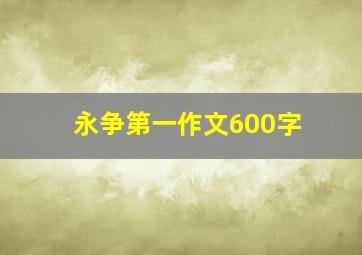 永争第一作文600字